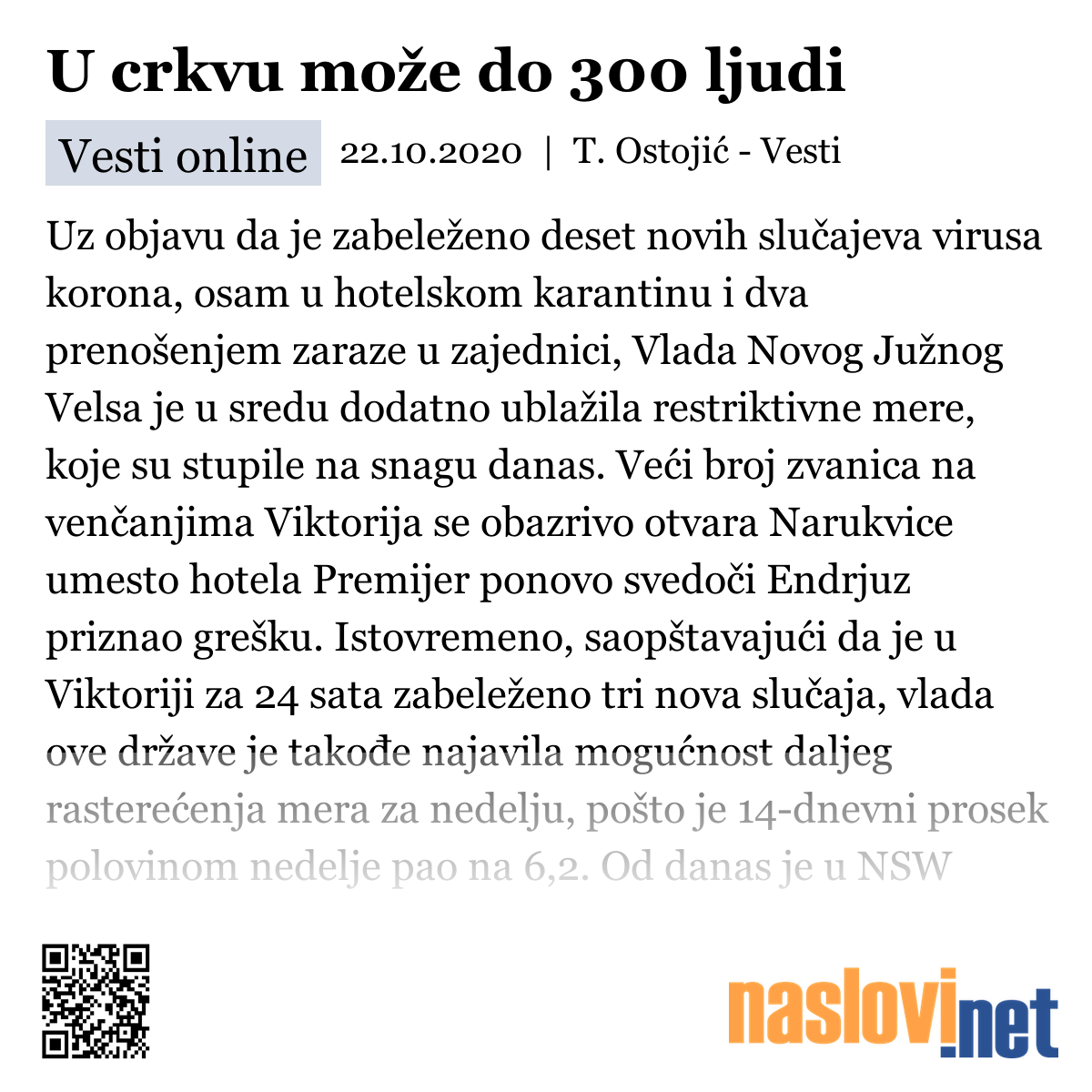 U crkvu može do 300 ljudi

Vesti online 22.10.2020 | T. Ostojić - Vesti

Uz objavu da je zabeleženo deset novih slučajeva virusa korona, osam u hotelskom karantinu i dva prenošenjem zaraze u zajednici, Vlada Novog Južnog Velsa je u sredu dodatno ublažila restriktivne mere, koje su stupile na snagu danas. Veći broj zvanica na venčanjima Viktorija se obazrivo otvara Narukvice umesto hotela Premijer ponovo svedoči Endrjuz priznao grešku. Istovremeno, saopštavajući da je u Viktoriji za 24 sata zabeleženo tri nova slučaja, vlada ove države je takođe najavila mogućnost daljeg rasterećenja mera za nedelju, pošto je 14-dnevni prosek polovinom nedelje pao na 6,2. Od danas je u NSW

naslovi.net